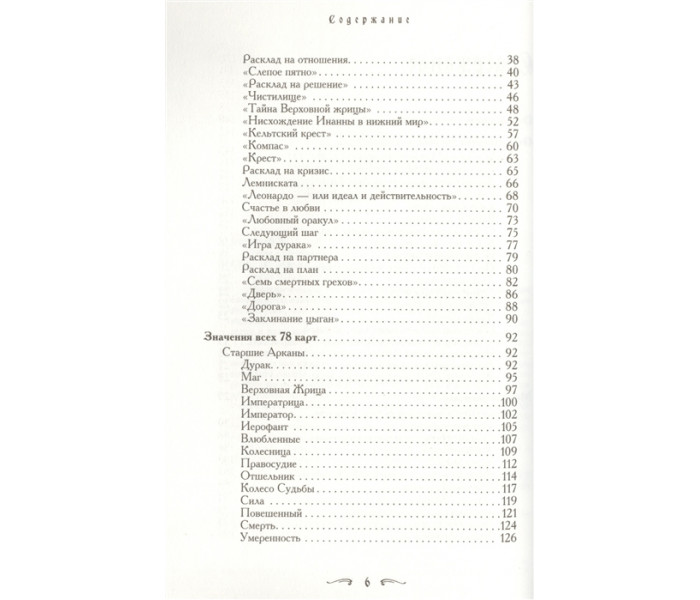 Содержание

Расклад на отношения 38
«Слепое пятно» 40
«Расклад на решение» 43
«Чистилище» 46
«Тайна Верховной жрицы» 48
«Нисхождение Инанны в нижний мир» 52
«Кельтский крест» 57
«Компас» 60
«Крест» 63
Расклад на кризис 65
Лемниската 66
«Леонардо — или идеал и действительность» 68
Счастье в любви 70
«Любовный оракул» 73
Следующий шаг 75
«Игра дурака» 77
Расклад на партнера 79
Расклад на план 80
«Семь смертных грехов» 82
«Дверь» 86
«Дорога» 88
«Заклинание цыган» 90

Значения всех 78 карт 92
Старшие Арканы 92
Дурак 92
Маг 95
Верховная Жрица 97
Императрица 100
Император 102
Иерофант 105
Влюбленные 107
Колесница 109
Правосудие 112
Отшельник 114
Колесо Судьбы 117
Сила 119
Повешенный 121
Смерть 124
Умеренность 126

6